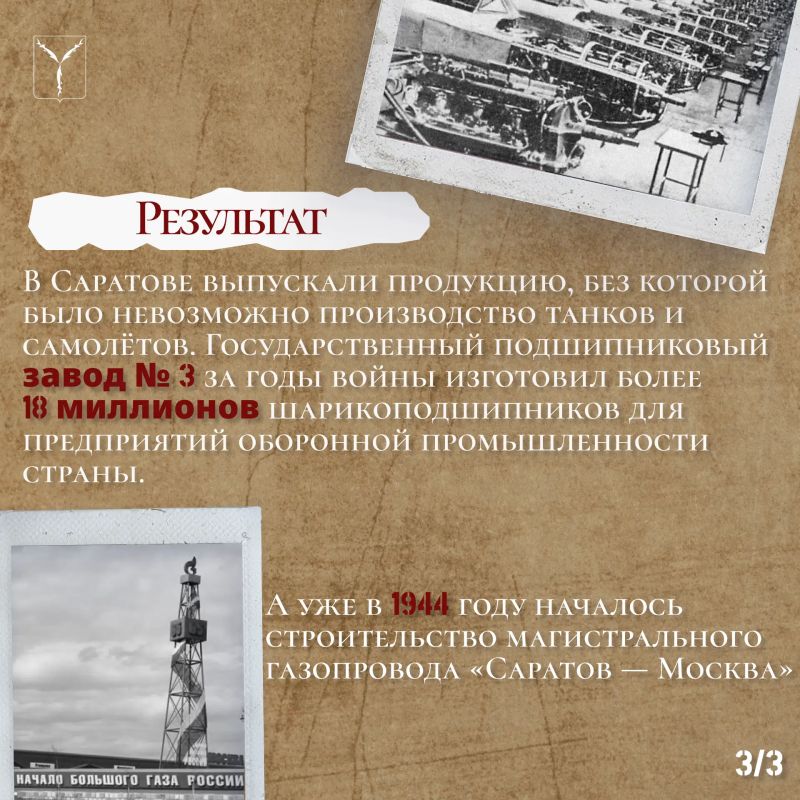 Результат

В Саратове выпускали продукцию, без которой было невозможно производство танков и самолётов. Государственный подшипниковый завод № 3 за годы войны изготовил более 18 миллионов шарикоподшипников для предприятий оборонной промышленности страны.

А уже в 1944 году началось строительство магистрального газопровода «Саратов — Москва»

НАЧАЛО БОЛЬШОГО ГАЗА РОССИИ

3/3